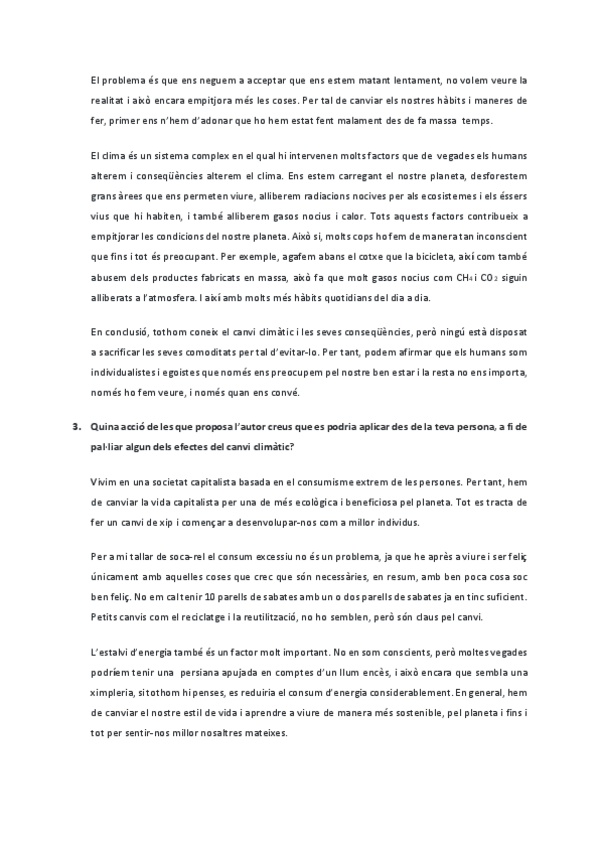 El problema és que ens neguem a acceptar que ens estem matant lentament, no volem veure la realitat i això encara empitjora més les coses. Per tal de canviar els nostres hàbits i maneres de fer, primer ens n'hem d'adonar que ho hem estat fent malament des de fa massa temps.

El clima és un sistema complex en el qual hi intervenen molts factors que de vegades els humans alterem i conseqüències alterem el clima. Ens estem carregant el nostre planeta, desforestem grans àrees que ens permeten viure, alliberem radiacions nocives per als ecosistemes i els éssers vius que hi habiten, i també alliberem gasos nocius i calor. Tots aquests factors contribueix a empitjorar les condicions del nostre planeta. Això sí, molts cops ho fem de manera tan inconscient que fins i tot és preocupant. Per exemple, agafem abans el cotxe que la bicicleta, així com també abusem dels productes fabricats en massa, això fa que molt gasos nocius com $CH_4$ i $CO_2$ siguin alliberats a l'atmosfera. I així amb molts més hàbits quotidians del dia a dia.

En conclusió, tothom coneix el canvi climàtic i les seves conseqüències, però ningú està disposat a sacrificar les seves comoditats per tal d'evitar-lo. Per tant, podem afirmar que els humans som individualistes i egoistes que només ens preocupem pel nostre ben estar i la resta no ens importa, només ho fem veure, i només quan ens convé.

3. Quina acció de les que proposa l'autor creus que es podria aplicar des de la teva persona, a fi de pal·liar algun dels efectes del canvi climàtic?

Vivim en una societat capitalista basada en el consumisme extrem de les persones. Per tant, hem de canviar la vida capitalista per una de més ecològica i beneficiosa pel planeta. Tot es tracta de fer un canvi de xip i començar a desenvolupar-nos com a millor individus.

Per a mi tallar de soca-rel el consum excessiu no és un problema, ja que he après a viure i ser feliç únicament amb aquelles coses que crec que són necessàries, en resum, amb ben poca cosa soc ben feliç. No em cal tenir 10 parells de sabates amb un o dos parells de sabates ja en tinc suficient. Petits canvis com el reciclatge i la reutilització, no ho semblen, però són claus pel canvi.

L'estalvi d'energia també és un factor molt important. No en som conscients, però moltes vegades podríem tenir una persiana apujada en comptes d'un llum encès, i això encara que sembla una ximpleria, si tothom hi penses, es reduiria el consum d'energia considerablement. En general, hem de canviar el nostre estil de vida i aprendre a viure de manera més sostenible, pel planeta i fins i tot per sentir-nos millor nosaltres mateixes.